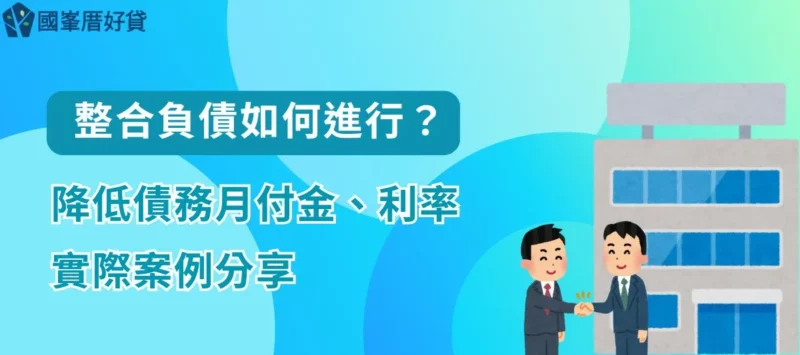 國峯厝好貸

整合負債如何進行？

降低債務月付金、利率

實際案例分享